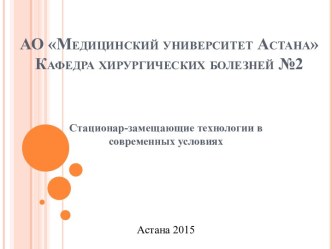 АО «Медицинский университет Астана» Кафедра хирургических болезней №2

Стационар-замещающие технологии в современных условиях

Астана 2015